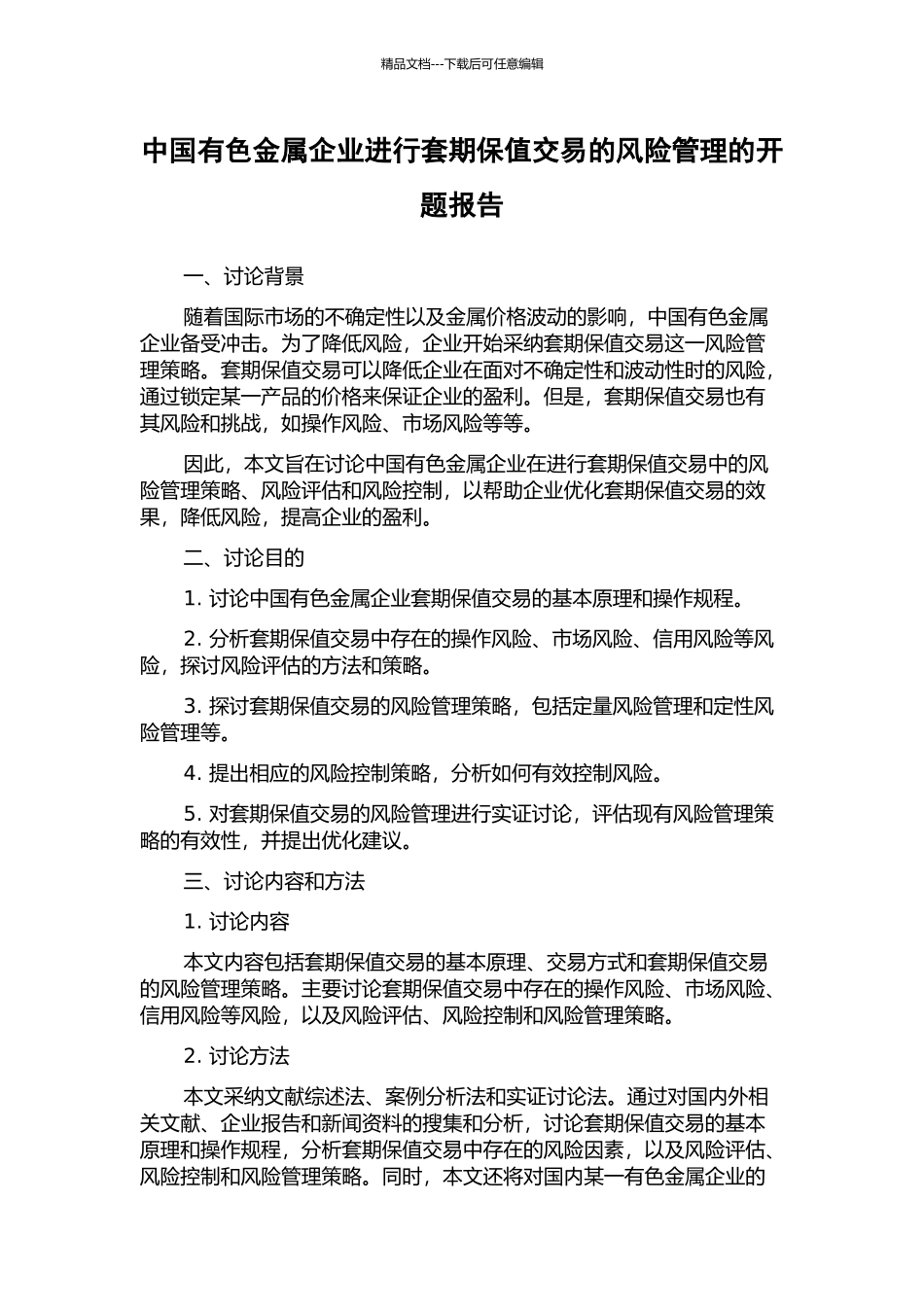 精品文档---下载后可任意编辑

中国有色金属企业进行套期保值交易的风险管理的开题报告

一、讨论背景

随着国际市场的不确定性以及金属价格波动的影响，中国有色金属企业备受冲击。为了降低风险，企业开始采纳套期保值交易这一风险管理策略。套期保值交易可以降低企业在面对不确定性和波动性时的风险，通过锁定某一产品的价格来保证企业的盈利。但是，套期保值交易也有其风险和挑战，如操作风险、市场风险等等。

因此，本文旨在讨论中国有色金属企业在进行套期保值交易中的风险管理策略、风险评估和风险控制，以帮助企业优化套期保值交易的效果，降低风险，提高企业的盈利。

二、讨论目的

1. 讨论中国有色金属企业套期保值交易的基本原理和操作规程。

2. 分析套期保值交易中存在的操作风险、市场风险、信用风险等风险，探讨风险评估的方法和策略。

3. 探讨套期保值交易的风险管理策略，包括定量风险管理和定性风险管理等。

4. 提出相应的风险控制策略，分析如何有效控制风险。

5. 对套期保值交易的风险管理进行实证讨论，评估现有风险管理策略的有效性，并提出优化建议。

三、讨论内容和方法

1. 讨论内容

本文内容包括套期保值交易的基本原理、交易方式和套期保值交易的风险管理策略。主要讨论套期保值交易中存在的操作风险、市场风险、信用风险等风险，以及风险评估、风险控制和风险管理策略。

2. 讨论方法

本文采纳文献综述法、案例分析法和实证讨论法。通过对国内外相关文献、企业报告和新闻资料的搜集和分析，讨论套期保值交易的基本原理和操作规程，分析套期保值交易中存在的风险因素，以及风险评估、风险控制和风险管理策略。同时，本文还将对国内某一有色金属企业的